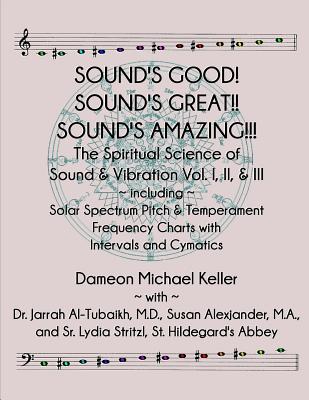 SOUND'S GOOD!
SOUND'S GREAT!!
SOUND'S AMAZING!!!

The Spiritual Science of Sound & Vibration Vol. I, II, & III
~ including ~
Solar Spectrum Pitch & Temperament Frequency Charts with Intervals and Cymatics

Dameon Michael Keller
~ with ~
Dr. Jarrah Al-Tubaikh, M.D., Susan Alexjander, M.A., and Sr. Lydia Stritzl, St. Hildegard's Abbey